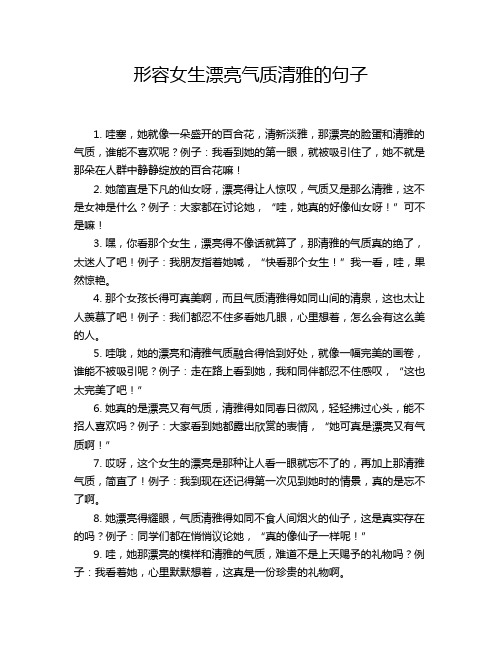 形容女生漂亮气质清雅的句子

1. 哇塞，她就像一朵盛开的百合花，清新淡雅，那漂亮的脸蛋和清雅的气质，谁能不喜欢呢？例子：我看到她的第一眼，就被吸引住了，她不就是那朵在人群中静静绽放的百合花嘛！

2. 她简直是下凡的仙女呀，漂亮得让人惊叹，气质又是那么清雅，这不是女神是什么？例子：大家都在讨论她，“哇，她真的好像仙女呀！”可不是嘛！

3. 嘿，你看那个女生，漂亮得不像话就算了，那清雅的气质真的绝了，太迷人了吧！例子：我朋友指着她喊，“快看那个女生！”我一看，哇，果然惊艳。

4. 那个女孩长得可真美啊，而且气质清雅得如同山间的清泉，这也太让人羡慕了吧！例子：我们都忍不住多看她几眼，心里想着，怎么会有这么美的人。

5. 哇哦，她的漂亮和清雅气质融合得恰到好处，就像一幅完美的画卷，谁能不被吸引呢？例子：走在路上看到她，我和同伴都忍不住感叹，“这也太完美了吧！”

6. 她真的是漂亮又有气质，清雅得如同春日微风，轻轻拂过心头，能不招人喜欢吗？例子：大家看到她都露出欣赏的表情，“她可真是漂亮又有气质啊！”

7. 哎呀，这个女生的漂亮是那种让人看一眼就忘不了的，再加上那清雅气质，简直了！例子：我到现在还记得第一次见到她时的情景，真的是忘不了啊。

8. 她漂亮得耀眼，气质清雅得如同不食人间烟火的仙子，这是真实存在的吗？例子：同学们都在悄悄议论她，“真的像仙子一样呢！”

9. 哇，她那漂亮的模样和清雅的气质，难道不是上天赐予的礼物吗？例子：我看着她，心里默默想着，这真是一份珍贵的礼物啊。